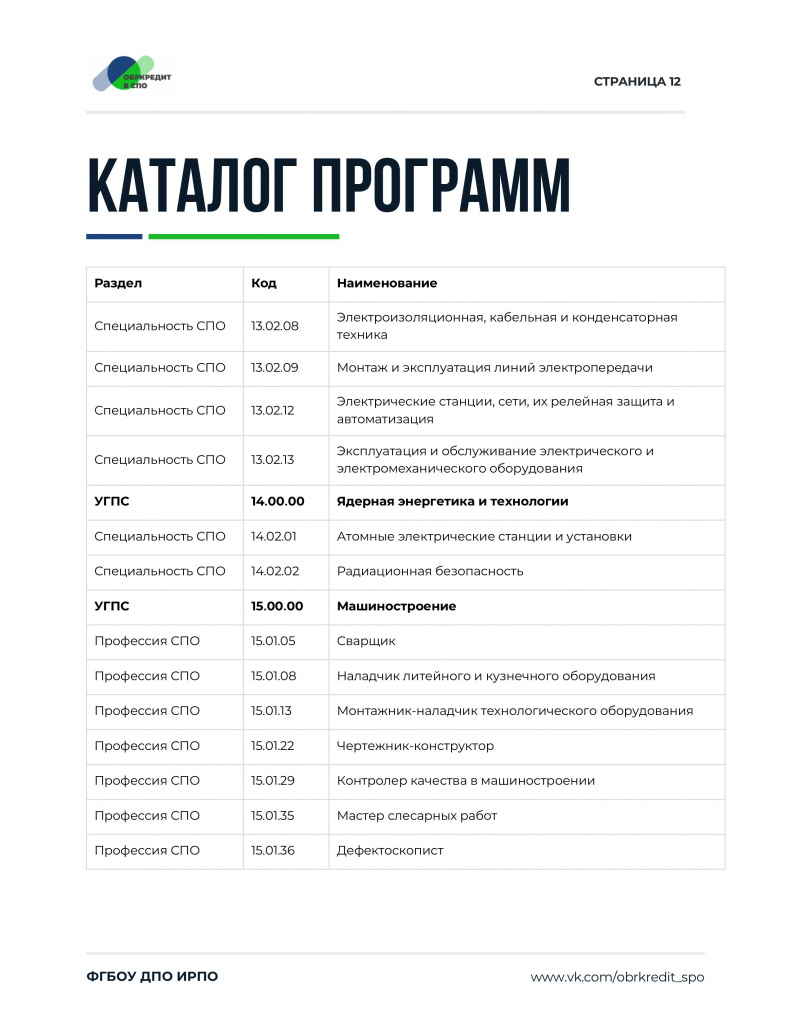 ОБРКРЕДИТ В СПО

СТРАНИЦА 12

КАТАЛОГ ПРОГРАММ

| Раздел | Код | Наименование |
|---|---|---|
| Специальность СПО | 13.02.08 | Электроизоляционная, кабельная и конденсаторная техника |
| Специальность СПО | 13.02.09 | Монтаж и эксплуатация линий электропередачи |
| Специальность СПО | 13.02.12 | Электрические станции, сети, их релейная защита и автоматизация |
| Специальность СПО | 13.02.13 | Эксплуатация и обслуживание электрического и электромеханического оборудования |
| УГПС | 14.00.00 | Ядерная энергетика и технологии |
| Специальность СПО | 14.02.01 | Атомные электрические станции и установки |
| Специальность СПО | 14.02.02 | Радиационная безопасность |
| УГПС | 15.00.00 | Машиностроение |
| Профессия СПО | 15.01.05 | Сварщик |
| Профессия СПО | 15.01.08 | Наладчик литейного и кузнечного оборудования |
| Профессия СПО | 15.01.13 | Монтажник-наладчик технологического оборудования |
| Профессия СПО | 15.01.22 | Чертежник-конструктор |
| Профессия СПО | 15.01.29 | Контролер качества в машиностроении |
| Профессия СПО | 15.01.35 | Мастер слесарных работ |
| Профессия СПО | 15.01.36 | Дефектоскопист |

ФГБОУ ДПО ИРПО

www.vk.com/obrkredit_spo